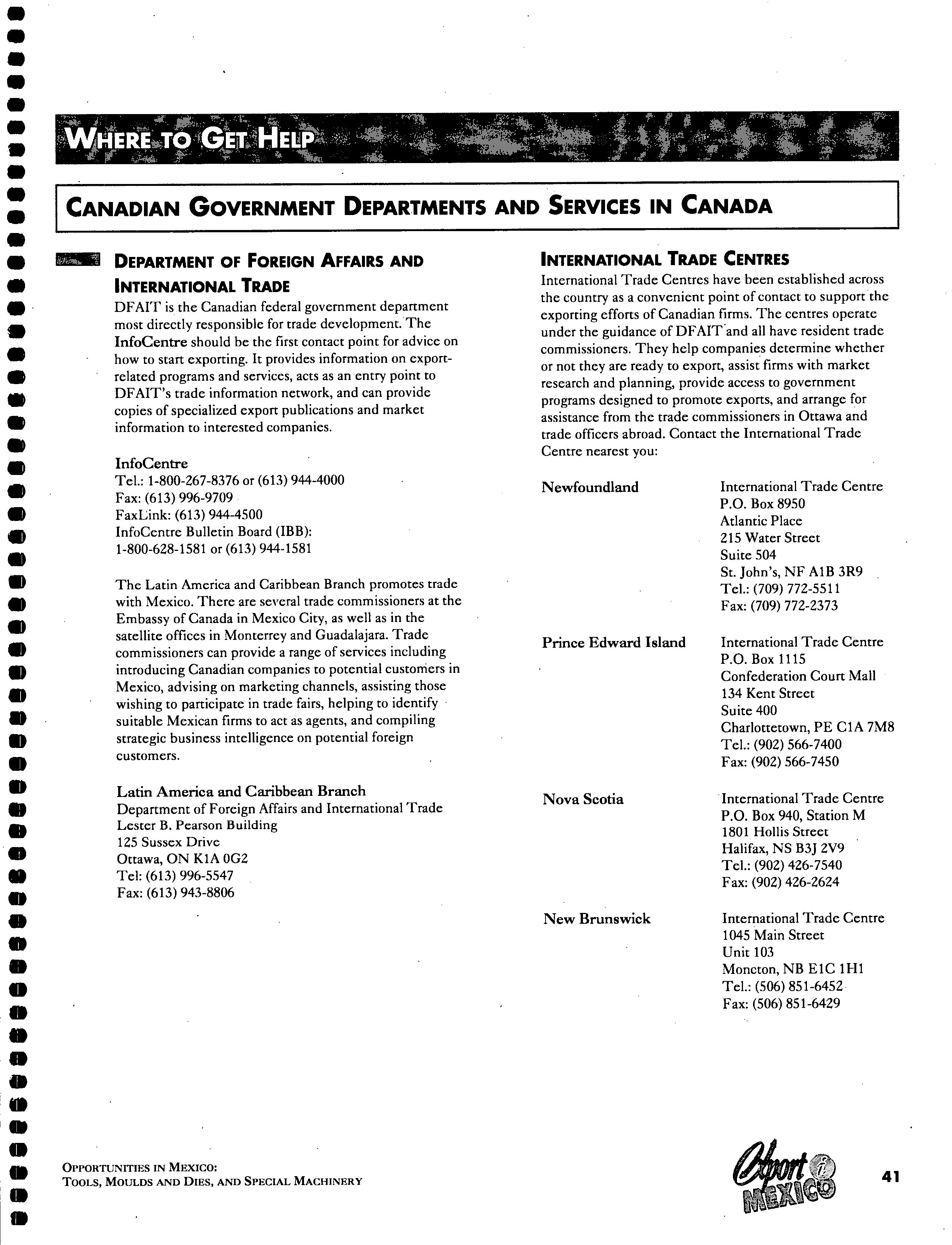 WHERE TO GET HELP

CANADIAN GOVERNMENT DEPARTMENTS AND SERVICES IN CANADA

DEPARTMENT OF FOREIGN AFFAIRS AND INTERNATIONAL TRADE

DFAIT is the Canadian federal government department most directly responsible for trade development. The InfoCentre should be the first contact point for advice on how to start exporting. It provides information on export-related programs and services, acts as an entry point to DFAIT's trade information network, and can provide copies of specialized export publications and market information to interested companies.

InfoCentre
Tel.: 1-800-267-8376 or (613) 944-4000
Fax: (613) 996-9709
FaxLink: (613) 944-4500
InfoCentre Bulletin Board (IBB):
1-800-628-1581 or (613) 944-1581

The Latin America and Caribbean Branch promotes trade with Mexico. There are several trade commissioners at the Embassy of Canada in Mexico City, as well as in the satellite offices in Monterrey and Guadalajara. Trade commissioners can provide a range of services including introducing Canadian companies to potential customers in Mexico, advising on marketing channels, assisting those wishing to participate in trade fairs, helping to identify suitable Mexican firms to act as agents, and compiling strategic business intelligence on potential foreign customers.

Latin America and Caribbean Branch
Department of Foreign Affairs and International Trade
Lester B. Pearson Building
125 Sussex Drive
Ottawa, ON K1A 0G2
Tel: (613) 996-5547
Fax: (613) 943-8806

INTERNATIONAL TRADE CENTRES

International Trade Centres have been established across the country as a convenient point of contact to support the exporting efforts of Canadian firms. The centres operate under the guidance of DFAIT and all have resident trade commissioners. They help companies determine whether or not they are ready to export, assist firms with market research and planning, provide access to government programs designed to promote exports, and arrange for assistance from the trade commissioners in Ottawa and trade officers abroad. Contact the International Trade Centre nearest you:

Newfoundland
International Trade Centre
P.O. Box 8950
Atlantic Place
215 Water Street
Suite 504
St. John's, NF A1B 3R9
Tel.: (709) 772-5511
Fax: (709) 772-2373

Prince Edward Island
International Trade Centre
P.O. Box 1115
Confederation Court Mall
134 Kent Street
Suite 400
Charlottetown, PE C1A 7M8
Tel.: (902) 566-7400
Fax: (902) 566-7450

Nova Scotia
International Trade Centre
P.O. Box 940, Station M
1801 Hollis Street
Halifax, NS B3J 2V9
Tel.: (902) 426-7540
Fax: (902) 426-2624

New Brunswick
International Trade Centre
1045 Main Street
Unit 103
Moncton, NB E1C 1H1
Tel.: (506) 851-6452
Fax: (506) 851-6429

OPPORTUNITIES IN MEXICO:
TOOLS, MOULDS AND DIES, AND SPECIAL MACHINERY

Export i MEXICO

41